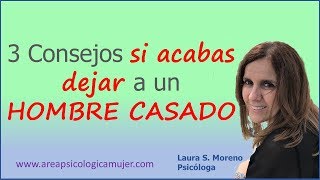 3 Consejos si acabas dejar a un HOMBRE CASADO

www.areapsicologicamujer.com

Laura S. Moreno
Psicóloga